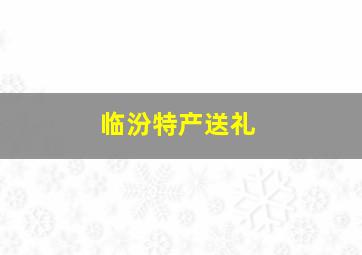 临汾特产送礼